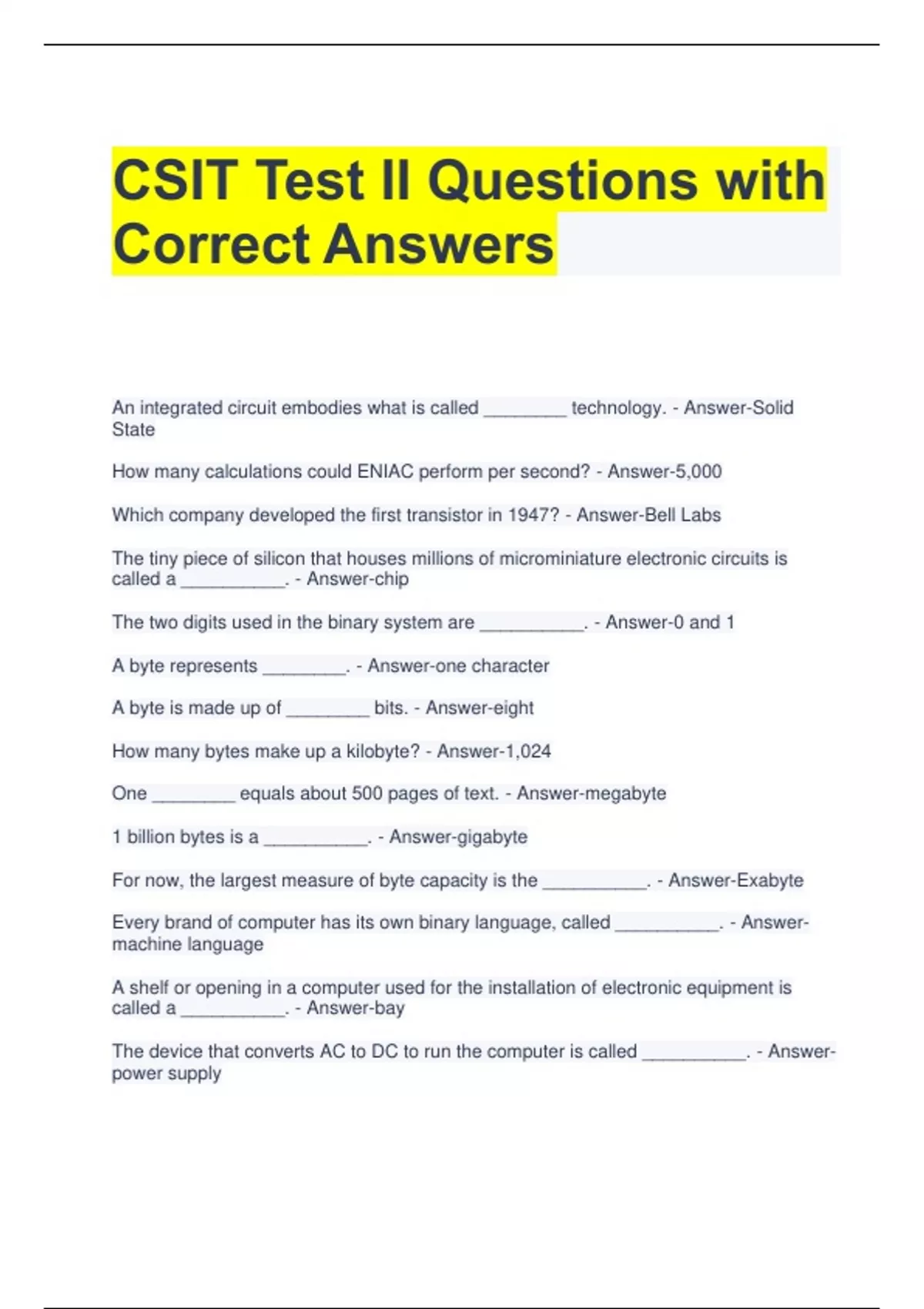 CSIT Test II Questions with Correct Answers

An integrated circuit embodies what is called ________ technology. - Answer-Solid State

How many calculations could ENIAC perform per second? - Answer-5,000

Which company developed the first transistor in 1947? - Answer-Bell Labs

The tiny piece of silicon that houses millions of microminiature electronic circuits is called a __________. - Answer-chip

The two digits used in the binary system are __________. - Answer-0 and 1

A byte represents ________. - Answer-one character

A byte is made up of ________ bits. - Answer-eight

How many bytes make up a kilobyte? - Answer-1,024

One ________ equals about 500 pages of text. - Answer-megabyte

1 billion bytes is a __________. - Answer-gigabyte

For now, the largest measure of byte capacity is the __________. - Answer-Exabyte

Every brand of computer has its own binary language, called __________. - Answer-machine language

A shelf or opening in a computer used for the installation of electronic equipment is called a __________. - Answer-bay

The device that converts AC to DC to run the computer is called __________. - Answer-power supply